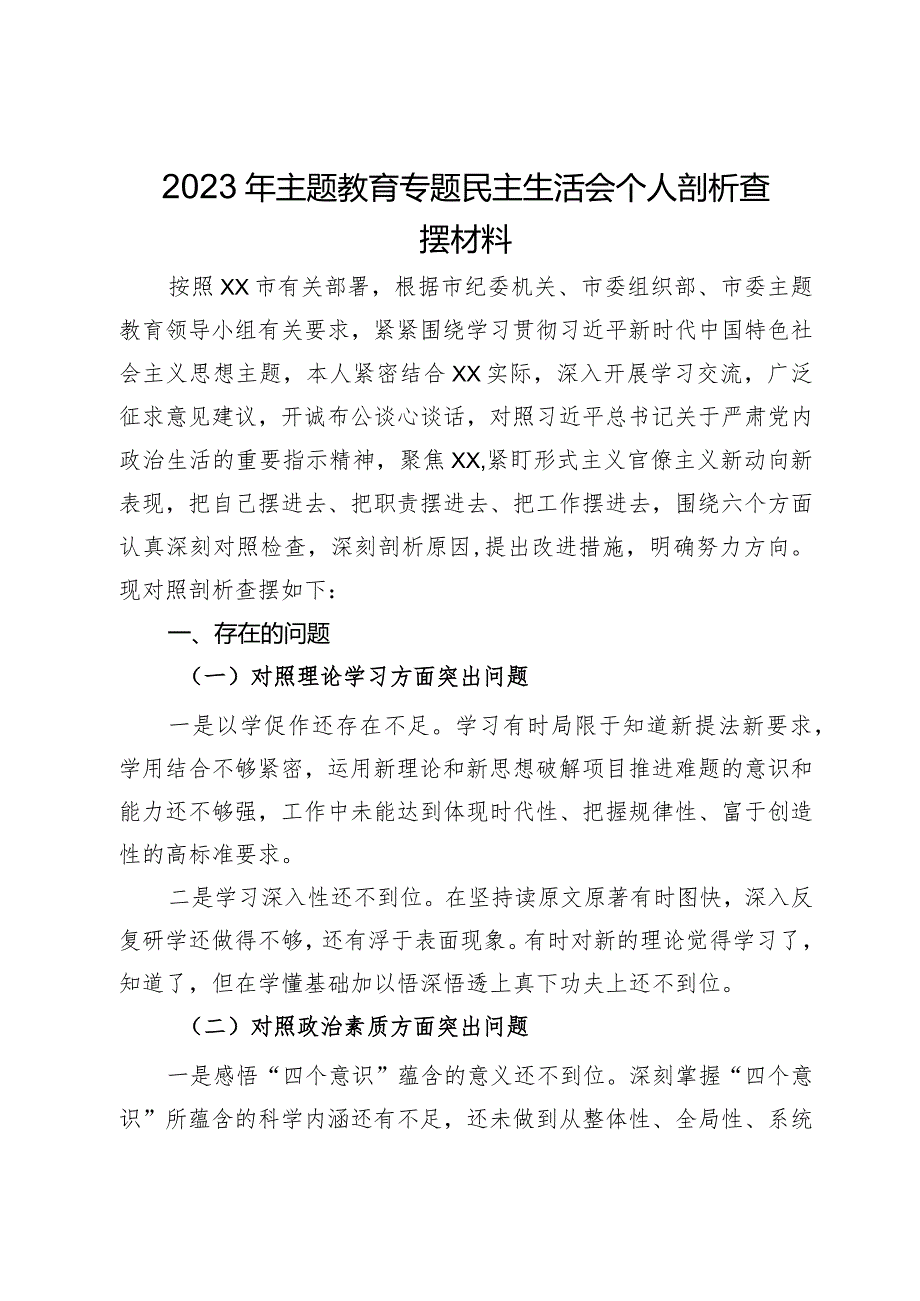 2023年主题教育专题民主生活会个人剖析查摆材料

按照XX市有关部署，根据市纪委机关、市委组织部、市委主题教育领导小组有关要求，紧紧围绕学习贯彻习近平新时代中国特色社会主义思想主题，本人紧密结合XX实际，深入开展学习交流，广泛征求意见建议，开诚布公谈心谈话，对照习近平总书记关于严肃党内政治生活的重要指示精神，聚焦XX,紧盯形式主义官僚主义新动向新表现，把自己摆进去、把职责摆进去、把工作摆进去，围绕六个方面认真深刻对照检查，深刻剖析原因，提出改进措施，明确努力方向。现对照剖析查摆如下：

一、存在的问题

（一）对照理论学习方面突出问题

一是以学促作还存在不足。学习有时局限于知道新提法新要求，学用结合不够紧密，运用新理论和新思想破解项目推进难题的意识和能力还不够强，工作中未能达到体现时代性、把握规律性、富于创造性的高标准要求。

二是学习深入性还不到位。在坚持读原文原著有时图快，深入反复研学还做得不够，还有浮于表面现象。有时对新的理论觉得学习了，知道了，但在学懂基础加以悟深悟透上真下功夫上还不到位。

（二）对照政治素质方面突出问题

一是感悟“四个意识”蕴含的意义还不到位。深刻掌握“四个意识”所蕴含的科学内涵还有不足，还未做到从整体性、全局性、系统